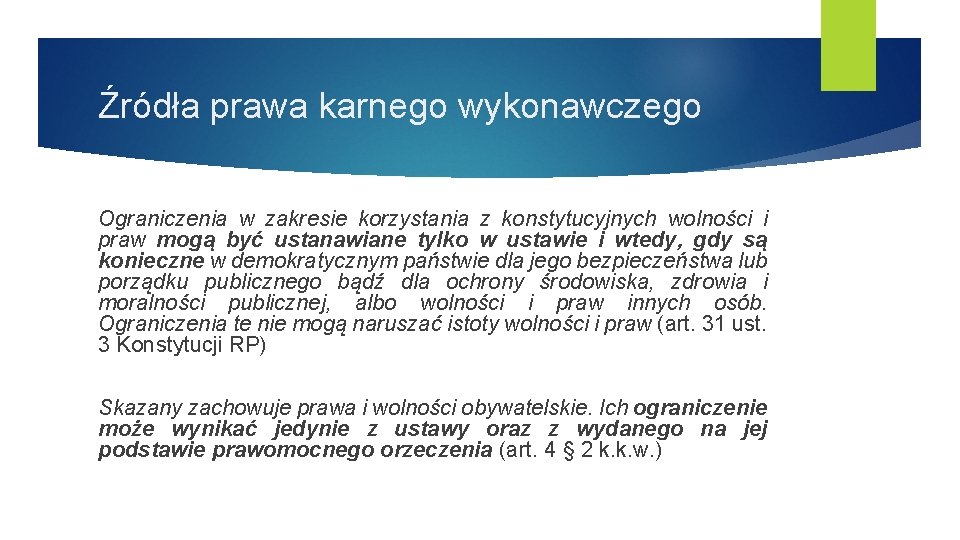 Źródła prawa karnego wykonawczego

Ograniczenia w zakresie korzystania z konstytucyjnych wolności i praw mogą być ustanawiane tylko w ustawie i wtedy, gdy są konieczne w demokratycznym państwie dla jego bezpieczeństwa lub porządku publicznego bądź dla ochrony środowiska, zdrowia i moralności publicznej, albo wolności i praw innych osób. Ograniczenia te nie mogą naruszać istoty wolności i praw (art. 31 ust. 3 Konstytucji RP)

Skazany zachowuje prawa i wolności obywatelskie. Ich ograniczenie może wynikać jedynie z ustawy oraz z wydanego na jej podstawie prawomocnego orzeczenia (art. 4 § 2 k.k.w.)